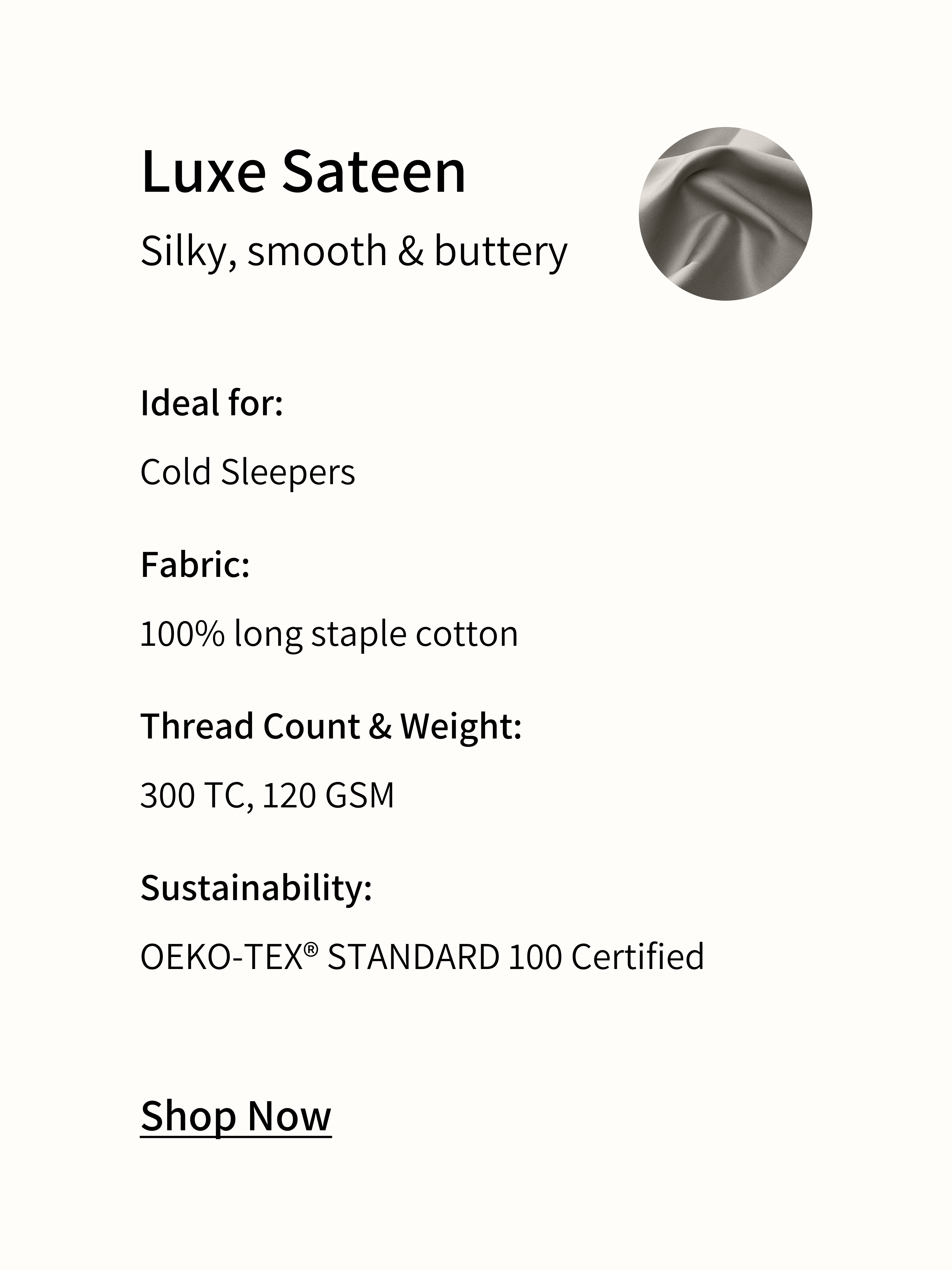 Luxe Sateen

Silky, smooth & buttery

Ideal for:

Cold Sleepers

Fabric:

100% long staple cotton

Thread Count & Weight:

300 TC, 120 GSM

Sustainability:

OEKO-TEX® STANDARD 100 Certified

Shop Now